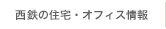 西鉄の住宅・オフィス情報